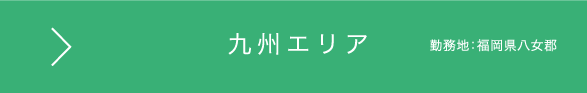 九州エリア

勤務地：福岡県八女郡